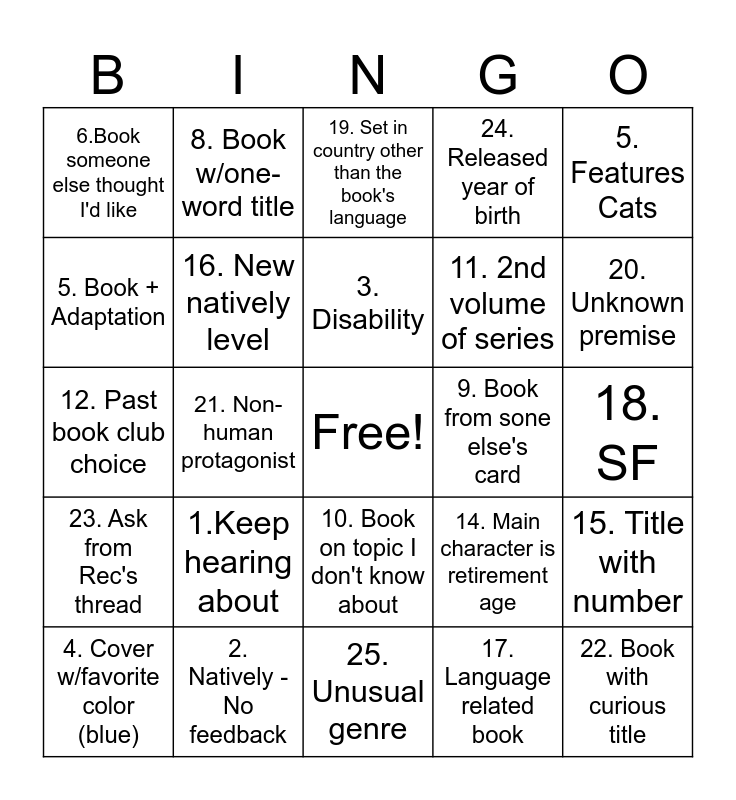 | B | I | N | G | O |
|---|---|---|---|---|
| 6.Book someone else thought I'd like | 8. Book w/one-word title | 19. Set in country other than the book's language | 24. Released year of birth | 5. Features Cats |
| 5. Book + Adaptation | 16. New natively level | 3. Disability | 11. 2nd volume of series | 20. Unknown premise |
| 12. Past book club choice | 21. Non-human protagonist | Free! | 9. Book from sone else's card | 18. SF |
| 23. Ask from Rec's thread | 1.Keep hearing about | 10. Book on topic I don't know about | 14. Main character is retirement age | 15. Title with number |
| 4. Cover w/favorite color (blue) | 2. Natively - No feedback | 25. Unusual genre | 17. Language related book | 22. Book with curious title |